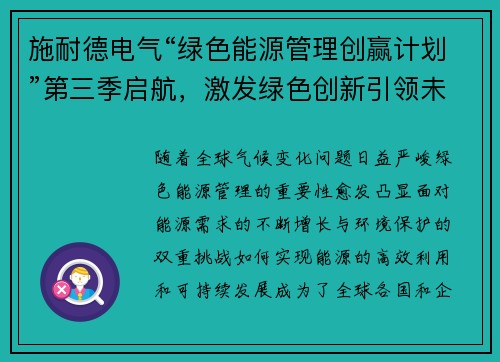 施耐德电气“绿色能源管理创赢计划”第三季启航，激发绿色创新引领未

随着全球气候变化问题日益严峻绿色能源管理的重要性愈发凸显面对能源需求的不断增长与环境保护的双重挑战如何实现能源的高效利用和可持续发展成为了全球各国和企